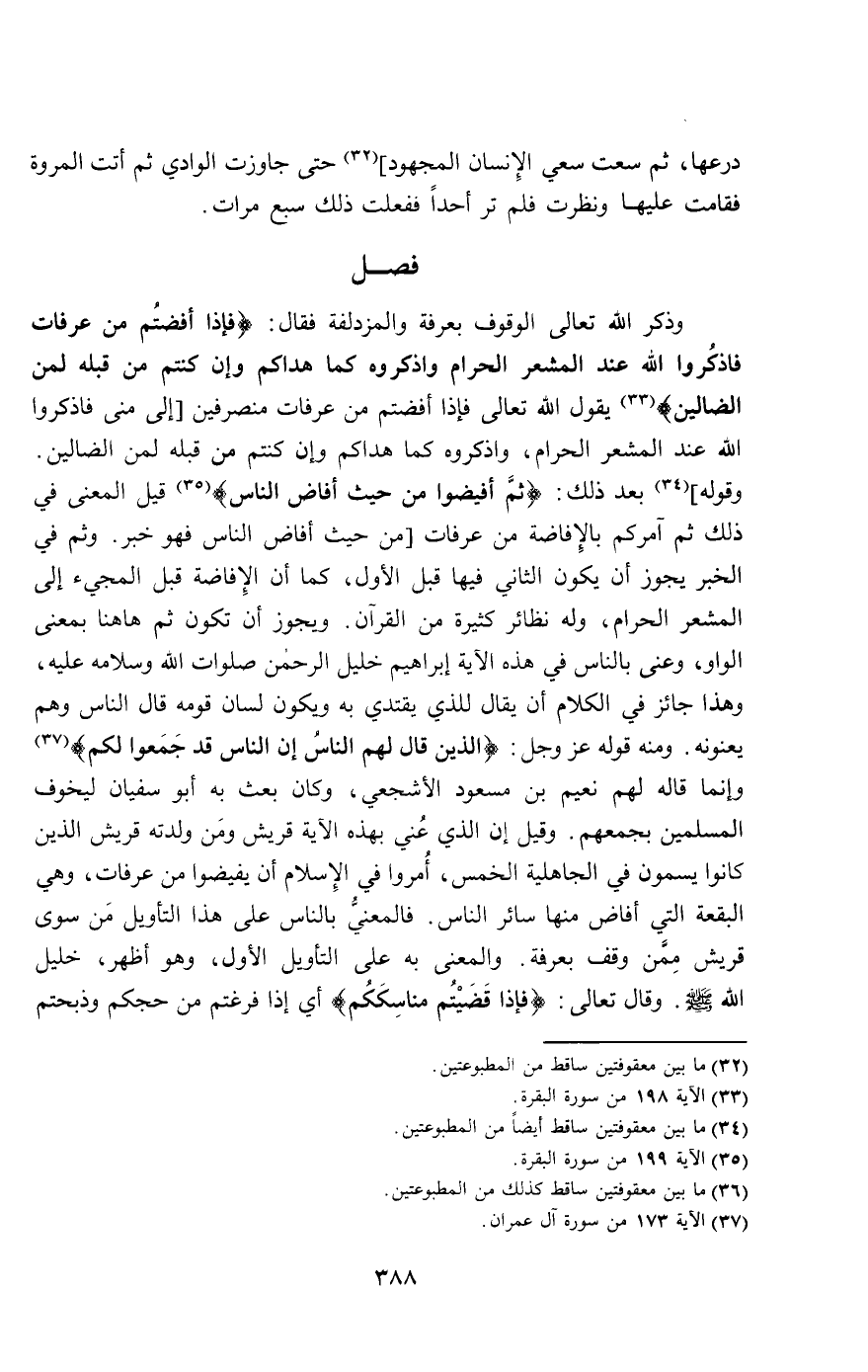 درعها، ثم سعت سعي الإنسان المجهود]$^{(٣٢)}$ حتى جاوزت الوادي ثم أتت المروة فقامت عليها ونظرت فلم تر أحداً ففعلت ذلك سبع مرات.

فصـــل

وذكر الله تعالى الوقوف بعرفة والمزدلفة فقال: ﴿فإذا أفضتُم من عرفات فاذكُروا الله عند المشعر الحرام واذكروه كما هداكم وإن كنتم من قبله لمن الضالين﴾$^{(٣٣)}$ يقول الله تعالى فإذا أفضتم من عرفات منصرفين [إلى منى فاذكروا الله عند المشعر الحرام، واذكروه كما هداكم وإن كنتم من قبله لمن الضالين. وقوله]$^{(٣٤)}$ بعد ذلك: ﴿ثمَّ أفيضوا من حيث أفاض الناس﴾$^{(٣٥)}$ قيل المعنى في ذلك ثم آمركم بالإفاضة من عرفات [من حيث أفاض الناس فهو خبر. وثم في الخبر يجوز أن يكون الثاني فيها قبل الأول، كما أن الإفاضة قبل المجيء إلى المشعر الحرام، وله نظائر كثيرة من القرآن. ويجوز أن تكون ثم هاهنا بمعنى الواو، وعنى بالناس في هذه الآية إبراهيم خليل الرحمٰن صلوات الله وسلامه عليه، وهذا جائز في الكلام أن يقال للذي يقتدي به ويكون لسان قومه قال الناس وهم يعنونه. ومنه قوله عز وجل: ﴿الذين قال لهم الناسُ إن الناس قد جَمَعوا لكم﴾$^{(٣٧)}$ وإنما قاله لهم نعيم بن مسعود الأشجعي، وكان بعث به أبو سفيان ليخوف المسلمين بجمعهم. وقيل إن الذي عُني بهذه الآية قريش ومَن ولدته قريش الذين كانوا يسمون في الجاهلية الخمس، أُمروا في الإسلام أن يفيضوا من عرفات، وهي البقعة التي أفاض منها سائر الناس. فالمعنيُّ بالناس على هذا التأويل مَن سوى قريش مِمَّن وقف بعرفة. والمعنى به على التأويل الأول، وهو أظهر، خليل الله ﷺ. وقال تعالى: ﴿فإذا قَضَيْتُم مناسِكَكُم﴾ أي إذا فرغتم من حجكم وذبحتم

(٣٢) ما بين معقوفتين ساقط من المطبوعتين.
(٣٣) الآية ١٩٨ من سورة البقرة.
(٣٤) ما بين معقوفتين ساقط أيضاً من المطبوعتين.
(٣٥) الآية ١٩٩ من سورة البقرة.
(٣٦) ما بين معقوفتين ساقط كذلك من المطبوعتين.
(٣٧) الآية ١٧٣ من سورة آل عمران.

٣٨٨